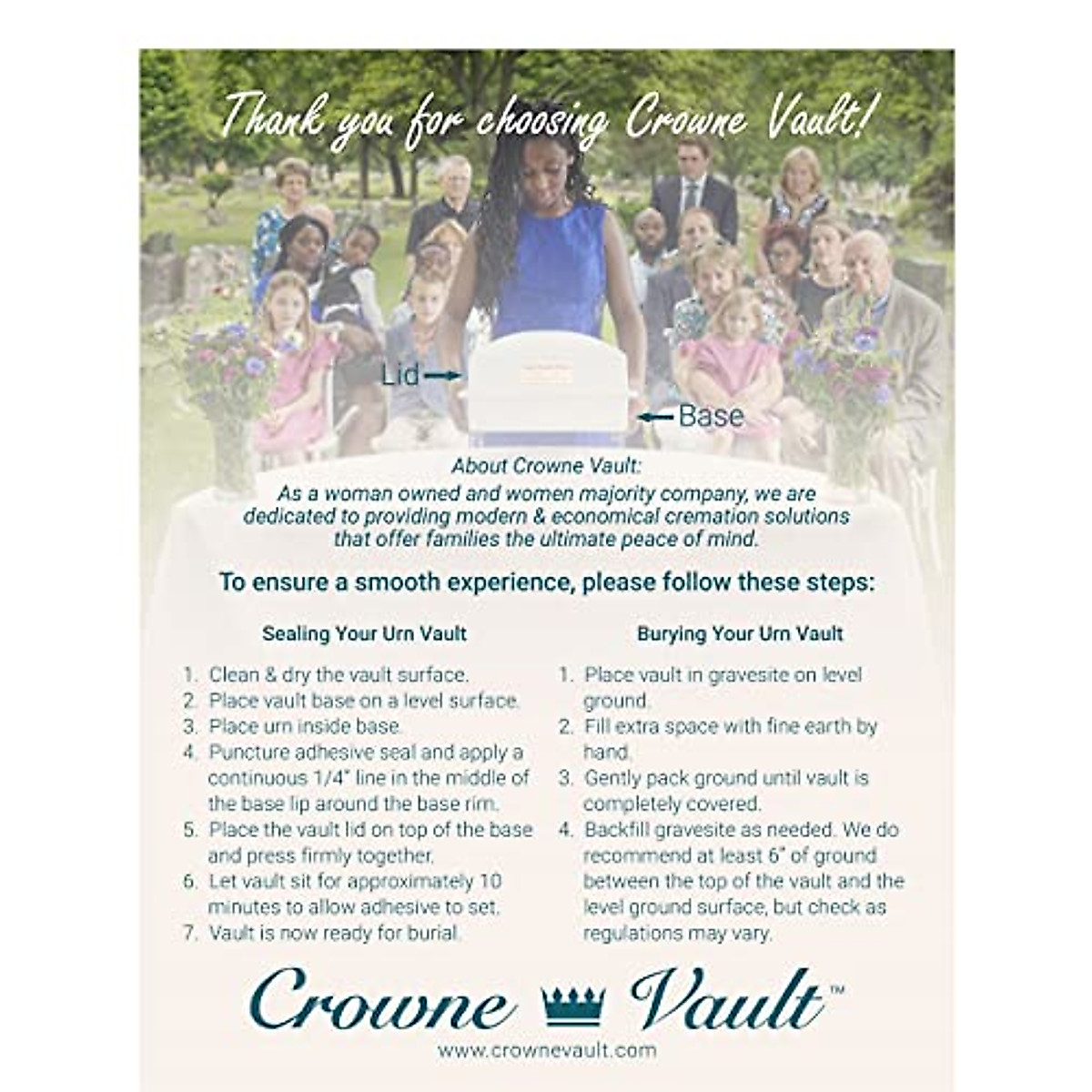 Thank you for choosing Crowne Vault!

Lid

Base

About Crowne Vault:
As a woman owned and women majority company, we are dedicated to providing modern & economical cremation solutions that offer families the ultimate peace of mind.

To ensure a smooth experience, please follow these steps:

Sealing Your Urn Vault

1. Clean & dry the vault surface.
2. Place vault base on a level surface.
3. Place urn inside base.
4. Puncture adhesive seal and apply a continuous 1/4" line in the middle of the base lip around the base rim.
5. Place the vault lid on top of the base and press firmly together.
6. Let vault sit for approximately 10 minutes to allow adhesive to set.
7. Vault is now ready for burial.

Burying Your Urn Vault

1. Place vault in gravesite on level ground.
2. Fill extra space with fine earth by hand.
3. Gently pack ground until vault is completely covered.
4. Backfill gravesite as needed. We do recommend at least 6" of ground between the top of the vault and the level ground surface, but check as regulations may vary.

Crowne Vault™
www.crownevault.com